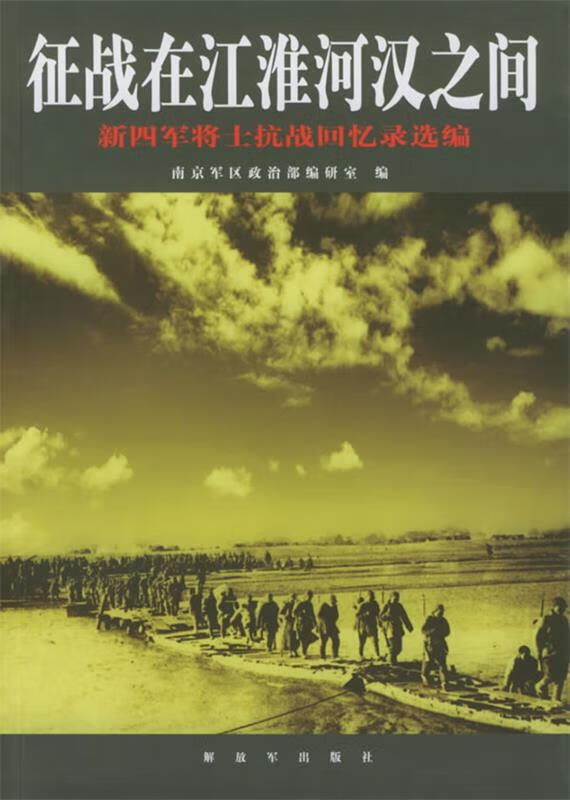 征战在江淮河汉之间

新四军将士抗战回忆录选编

南京军区政治部编研室 编

解放军出版社